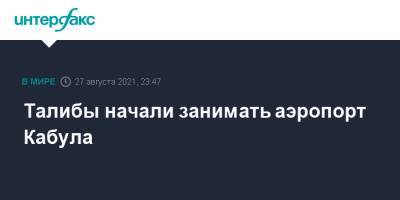 интерфакс

В МИРЕ 27 августа 2021, 23:47

Талибы начали занимать аэропорт Кабула